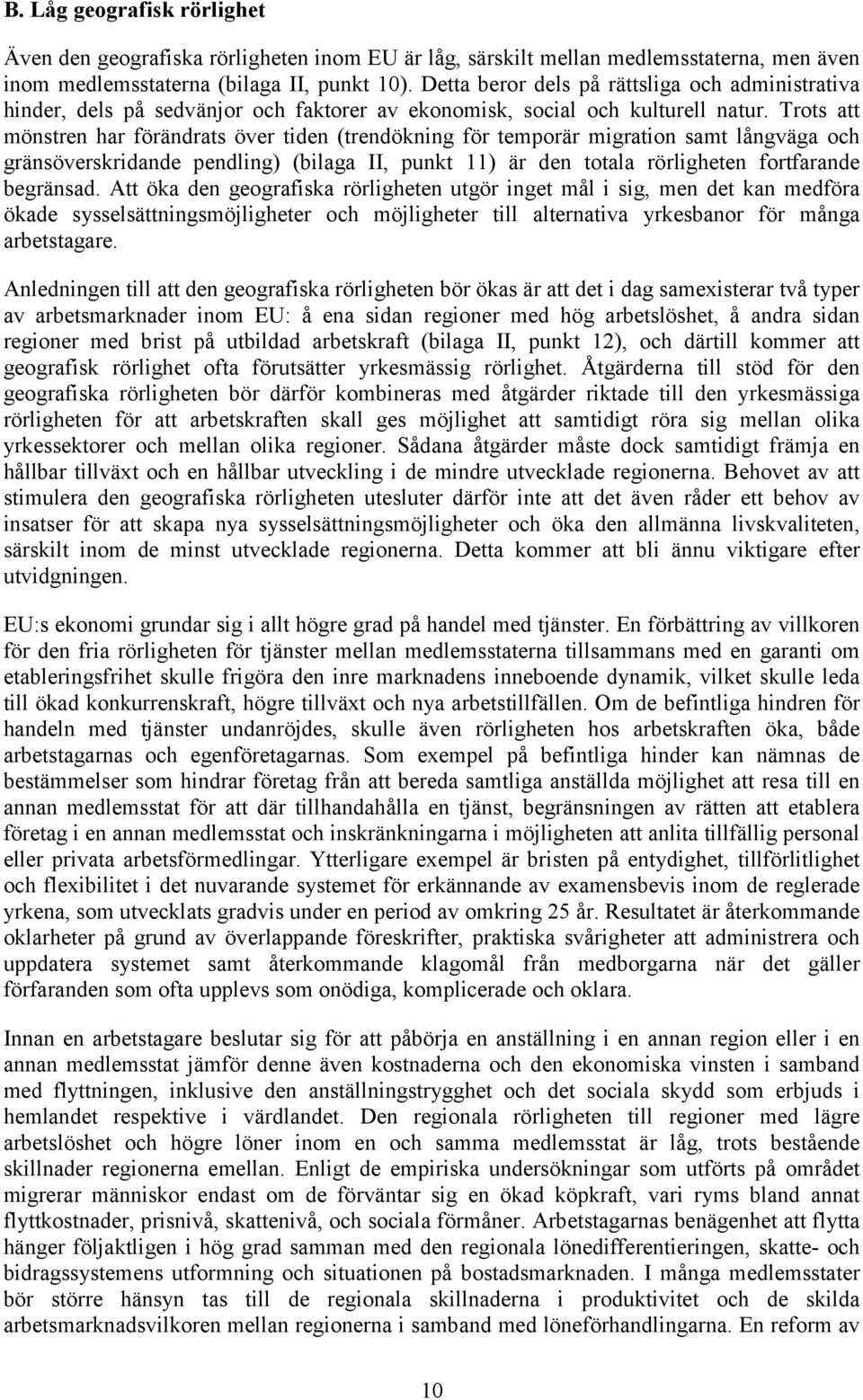 B. Låg geografisk rörlighet

Även den geografiska rörligheten inom EU är låg, särskilt mellan medlemsstaterna, men även inom medlemsstaterna (bilaga II, punkt 10). Detta beror dels på rättsliga och administrativa hinder, dels på sedvänjor och faktorer av ekonomisk, social och kulturell natur. Trots att mönstren har förändrats över tiden (trendökning för temporär migration samt långväga och gränsöverskridande pendling) (bilaga II, punkt 11) är den totala rörligheten fortfarande begränsad. Att öka den geografiska rörligheten utgör inget mål i sig, men det kan medföra ökade sysselsättningsmöjligheter och möjligheter till alternativa yrkesbanor för många arbetstagare.

Anledningen till att den geografiska rörligheten bör ökas är att det i dag samexisterar två typer av arbetsmarknader inom EU: å ena sidan regioner med hög arbetslöshet, å andra sidan regioner med brist på utbildad arbetskraft (bilaga II, punkt 12), och därtill kommer att geografisk rörlighet ofta förutsätter yrkesmässig rörlighet. Åtgärderna till stöd för den geografiska rörligheten bör därför kombineras med åtgärder riktade till den yrkesmässiga rörligheten för att arbetskraften skall ges möjlighet att samtidigt röra sig mellan olika yrkessektorer och mellan olika regioner. Sådana åtgärder måste dock samtidigt främja en hållbar tillväxt och en hållbar utveckling i de mindre utvecklade regionerna. Behovet av att stimulera den geografiska rörligheten utesluter därför inte att det även råder ett behov av insatser för att skapa nya sysselsättningsmöjligheter och öka den allmänna livskvaliteten, särskilt inom de minst utvecklade regionerna. Detta kommer att bli ännu viktigare efter utvidgningen.

EU:s ekonomi grundar sig i allt högre grad på handel med tjänster. En förbättring av villkoren för den fria rörligheten för tjänster mellan medlemsstaterna tillsammans med en garanti om etableringsfrihet skulle frigöra den inre marknadens inneboende dynamik, vilket skulle leda till ökad konkurrenskraft, högre tillväxt och nya arbetstillfällen. Om de befintliga hindren för handeln med tjänster undanröjdes, skulle även rörligheten hos arbetskraften öka, både arbetstagarnas och egenföretagarnas. Som exempel på befintliga hinder kan nämnas de bestämmelser som hindrar företag från att bereda samtliga anställda möjlighet att resa till en annan medlemsstat för att där tillhandahålla en tjänst, begränsningen av rätten att etablera företag i en annan medlemsstat och inskränkningarna i möjligheten att anlita tillfällig personal eller privata arbetsförmedlingar. Ytterligare exempel är bristen på entydighet, tillförlitlighet och flexibilitet i det nuvarande systemet för erkännande av examensbevis inom de reglerade yrkena, som utvecklats gradvis under en period av omkring 25 år. Resultatet är återkommande oklarheter på grund av överlappande föreskrifter, praktiska svårigheter att administrera och uppdatera systemet samt återkommande klagomål från medborgarna när det gäller förfaranden som ofta upplevs som onödiga, komplicerade och oklara.

Innan en arbetstagare beslutar sig för att påbörja en anställning i en annan region eller i en annan medlemsstat jämför denne även kostnaderna och den ekonomiska vinsten i samband med flyttningen, inklusive den anställningstrygghet och det sociala skydd som erbjuds i hemlandet respektive i värdlandet. Den regionala rörligheten till regioner med lägre arbetslöshet och högre löner inom en och samma medlemsstat är låg, trots bestående skillnader regionerna emellan. Enligt de empiriska undersökningar som utförts på området migrerar människor endast om de förväntar sig en ökad köpkraft, vari ryms bland annat flyttkostnader, prisnivå, skattenivå, och sociala förmåner. Arbetstagarnas benägenhet att flytta hänger följaktligen i hög grad samman med den regionala lönedifferentieringen, skatte- och bidragssystemens utformning och situationen på bostadsmarknaden. I många medlemsstater bör större hänsyn tas till de regionala skillnaderna i produktivitet och de skilda arbetsmarknadsvilkoren mellan regionerna i samband med löneförhandlingarna. En reform av

10